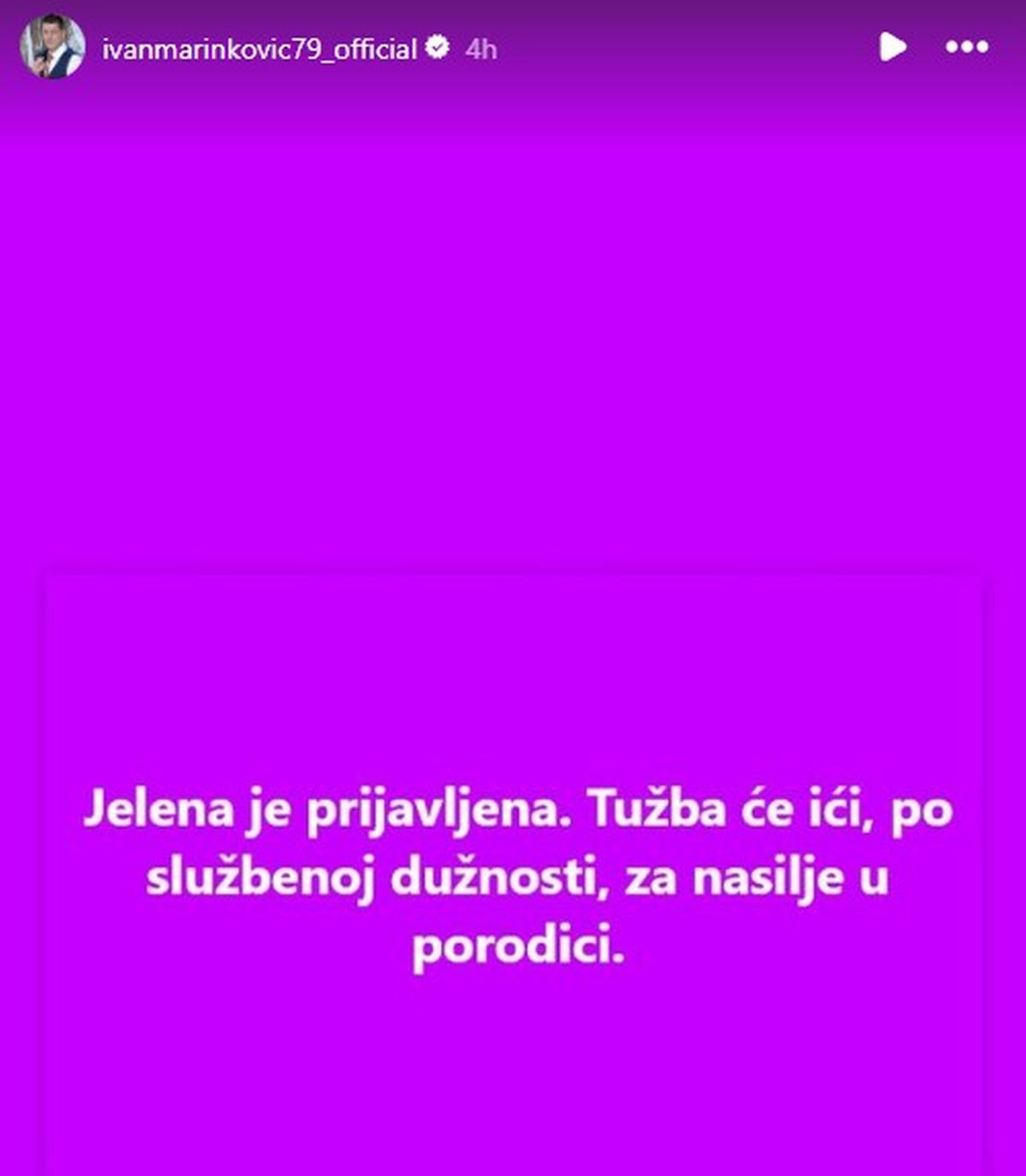 ivanmarinkovic79_official 4h

Jelena je prijavljena. Tužba će ići, po službenoj dužnosti, za nasilje u porodici.